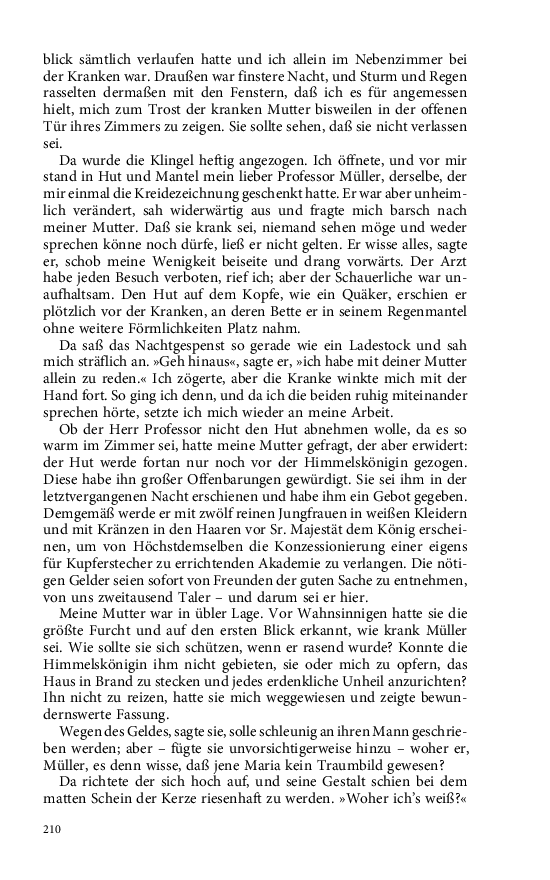 blick sämtlich verlaufen hatte und ich allein im Nebenzimmer bei der Kranken war. Draußen war finstere Nacht, und Sturm und Regen rasselten dermaßen mit den Fenstern, daß ich es für angemessen hielt, mich zum Trost der kranken Mutter bisweilen in der offenen Tür ihres Zimmers zu zeigen. Sie sollte sehen, daß sie nicht verlassen sei.

Da wurde die Klingel heftig angezogen. Ich öffnete, und vor mir stand in Hut und Mantel mein lieber Professor Müller, derselbe, der mir einmal die Kreidezeichnung geschenkt hatte. Er war aber unheimlich verändert, sah widerwärtig aus und fragte mich barsch nach meiner Mutter. Daß sie krank sei, niemand sehen möge und weder sprechen könne noch dürfe, ließ er nicht gelten. Er wisse alles, sagte er, schob meine Wenigkeit beiseite und drang vorwärts. Der Arzt habe jeden Besuch verboten, rief ich; aber der Schauerliche war unaufhaltsam. Den Hut auf dem Kopfe, wie ein Quäker, erschien er plötzlich vor der Kranken, an deren Bette er in seinem Regenmantel ohne weitere Förmlichkeiten Platz nahm.

Da saß das Nachtgespenst so gerade wie ein Ladestock und sah mich sträflich an. »Geh hinaus«, sagte er, »ich habe mit deiner Mutter allein zu reden.« Ich zögerte, aber die Kranke winkte mich mit der Hand fort. So ging ich denn, und da ich die beiden ruhig miteinander sprechen hörte, setzte ich mich wieder an meine Arbeit.

Ob der Herr Professor nicht den Hut abnehmen wolle, da es so warm im Zimmer sei, hatte meine Mutter gefragt, der aber erwidert: der Hut werde fortan nur noch vor der Himmelskönigin gezogen. Diese habe ihn großer Offenbarungen gewürdigt. Sie sei ihm in der letztvergangenen Nacht erschienen und habe ihm ein Gebot gegeben. Demgemäß werde er mit zwölf reinen Jungfrauen in weißen Kleidern und mit Kränzen in den Haaren vor Sr. Majestät dem König erscheinen, um von Höchstdemselben die Konzessionierung einer eigens für Kupferstecher zu errichtenden Akademie zu verlangen. Die nötigen Gelder seien sofort von Freunden der guten Sache zu entnehmen, von uns zweitausend Taler – und darum sei er hier.

Meine Mutter war in übler Lage. Vor Wahnsinnigen hatte sie die größte Furcht und auf den ersten Blick erkannt, wie krank Müller sei. Wie sollte sie sich schützen, wenn er rasend wurde? Konnte die Himmelskönigin ihm nicht gebieten, sie oder mich zu opfern, das Haus in Brand zu stecken und jedes erdenkliche Unheil anzurichten? Ihn nicht zu reizen, hatte sie mich weggewiesen und zeigte bewundernswerte Fassung.

Wegen des Geldes, sagte sie, solle schleunig an ihren Mann geschrieben werden; aber – fügte sie unvorsichtigerweise hinzu – woher er, Müller, es denn wisse, daß jene Maria kein Traumbild gewesen?

Da richtete der sich hoch auf, und seine Gestalt schien bei dem matten Schein der Kerze riesenhaft zu werden. »Woher ich's weiß?«

210